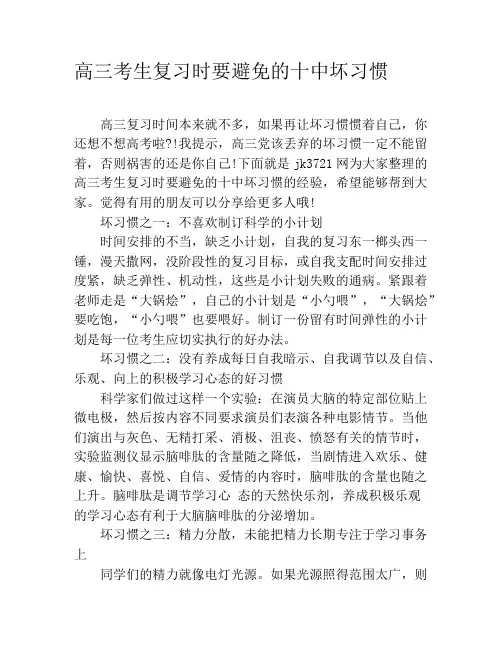 高三考生复习时要避免的十中坏习惯

高三复习时间本来就不多，如果再让坏习惯惯着自己，你还想不想高考啦?!我提示，高三党该丢弃的坏习惯一定不能留着，否则祸害的还是你自己!下面就是 jk3721 网为大家整理的高三考生复习时要避免的十中坏习惯的经验，希望能够帮到大家。觉得有用的朋友可以分享给更多人哦!

坏习惯之一：不喜欢制订科学的小计划

时间安排的不当，缺乏小计划，自我的复习东一榔头西一锤，漫天撒网，没阶段性的复习目标，或自我支配时间安排过度紧，缺乏弹性、机动性，这些是小计划失败的通病。紧跟着老师走是“大锅烩”，自己的小计划是“小勺喂”，“大锅烩”要吃饱，“小勺喂”也要喂好。制订一份留有时间弹性的小计划是每一位考生应切实执行的好办法。

坏习惯之二：没有养成每日自我暗示、自我调节以及自信、乐观、向上的积极学习心态的好习惯

科学家们做过这样一个实验：在演员大脑的特定部位贴上微电极，然后按内容不同要求演员们表演各种电影情节。当他们演出与灰色、无精打采、消极、沮丧、愤怒有关的情节时，实验监测仪显示脑啡肽的含量随之降低，当剧情进入欢乐、健康、愉快、喜悦、自信、爱情的内容时，脑啡肽的含量也随之上升。脑啡肽是调节学习心 态的天然快乐剂，养成积极乐观的学习心态有利于大脑脑啡肽的分泌增加。

坏习惯之三：精力分散，未能把精力长期专注于学习事务上

同学们的精力就像电灯光源。如果光源照得范围太广，则